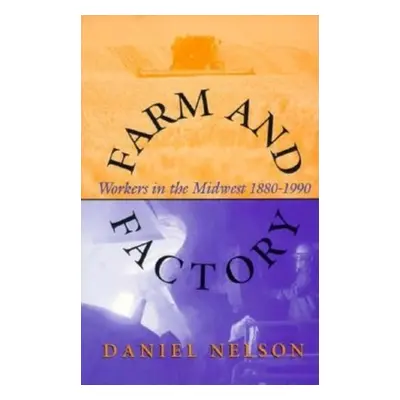 FARM AND

Workers in the Midwest 1880-1990

FACTORY

DANIEL NELSON